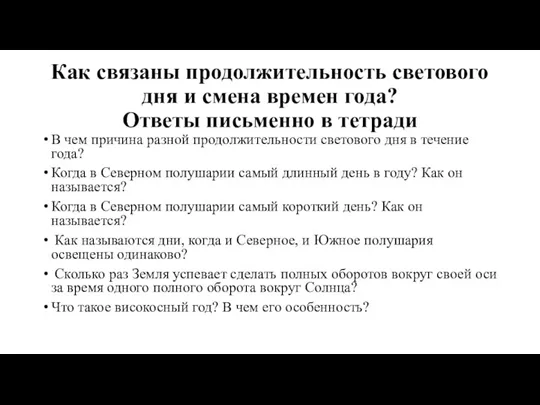 Как связаны продолжительность светового дня и смена времен года?
Ответы письменно в тетради

• В чем причина разной продолжительности светового дня в течение года?
• Когда в Северном полушарии самый длинный день в году? Как он называется?
• Когда в Северном полушарии самый короткий день? Как он называется?
• Как называются дни, когда и Северное, и Южное полушария освещены одинаково?
• Сколько раз Земля успевает сделать полных оборотов вокруг своей оси за время одного полного оборота вокруг Солнца?
• Что такое високосный год? В чем его особенность?